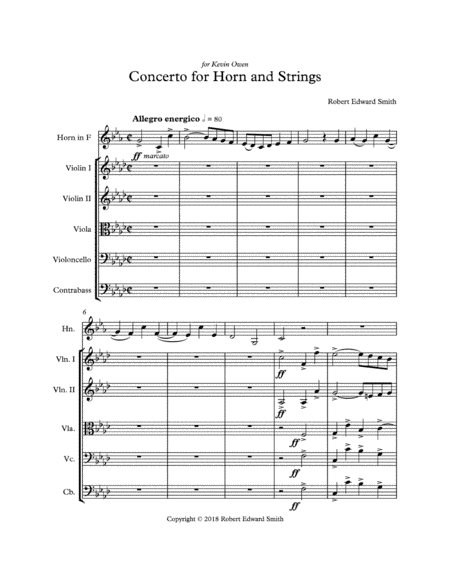 for Kevin Owen
Concerto for Horn and Strings

Robert Edward Smith

Allegro energico ♩ = 80

Horn in F
ff marcato
Violin I
Violin II
Viola
Violoncello
Contrabass

6
Hn.
Vln. I
ff
Vln. II
ff
Vla.
ff
Vc.
ff
Cb.
ff

Copyright © 2018 Robert Edward Smith